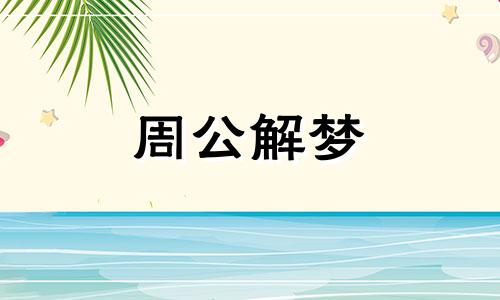 周公解梦